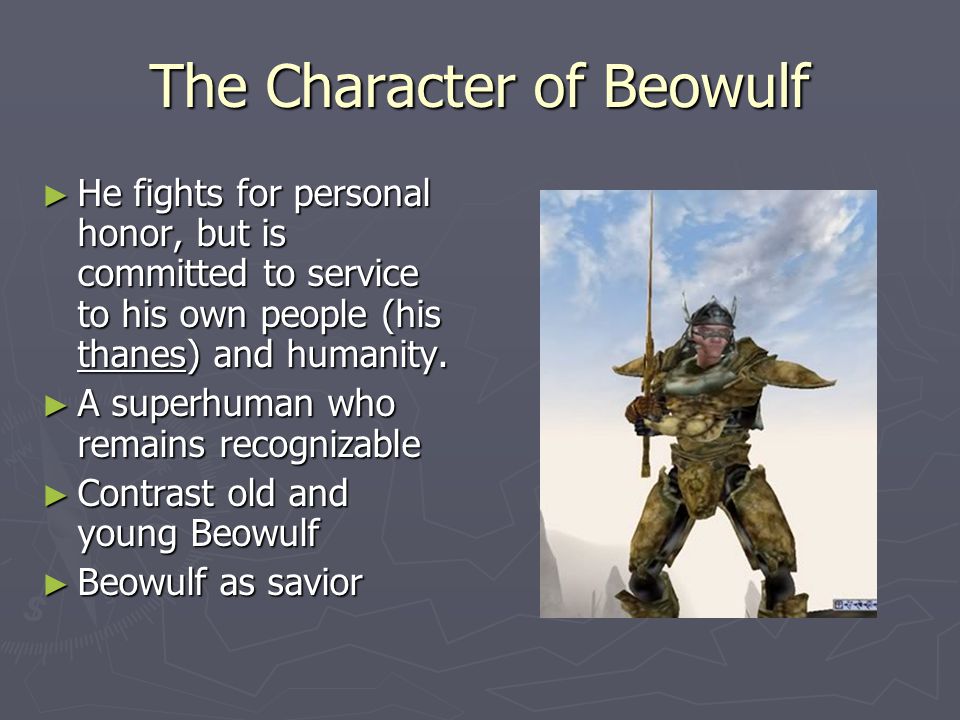 The Character of Beowulf

► He fights for personal honor, but is committed to service to his own people (his thanes) and humanity.

► A superhuman who remains recognizable

► Contrast old and young Beowulf

► Beowulf as savior